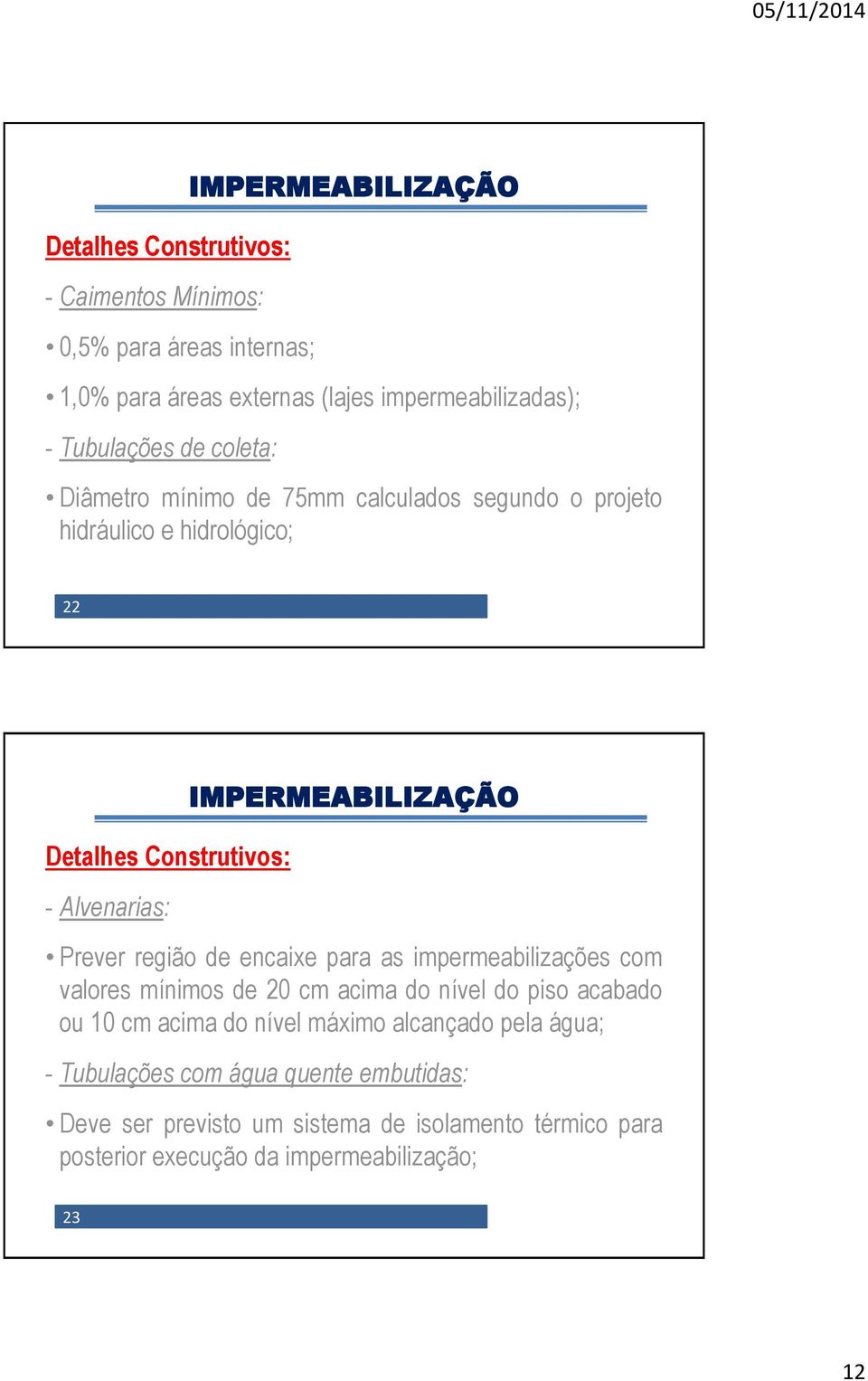 05/11/2014

IMPERMEABILIZAÇÃO

Detalhes Construtivos:

- Caimentos Mínimos:

• 0,5% para áreas internas;

• 1,0% para áreas externas (lajes impermeabilizadas);

- Tubulações de coleta:

• Diâmetro mínimo de 75mm calculados segundo o projeto hidráulico e hidrológico;

22

IMPERMEABILIZAÇÃO

Detalhes Construtivos:

- Alvenarias:

• Prever região de encaixe para as impermeabilizações com valores mínimos de 20 cm acima do nível do piso acabado ou 10 cm acima do nível máximo alcançado pela água;

- Tubulações com água quente embutidas:

• Deve ser previsto um sistema de isolamento térmico para posterior execução da impermeabilização;

23

12